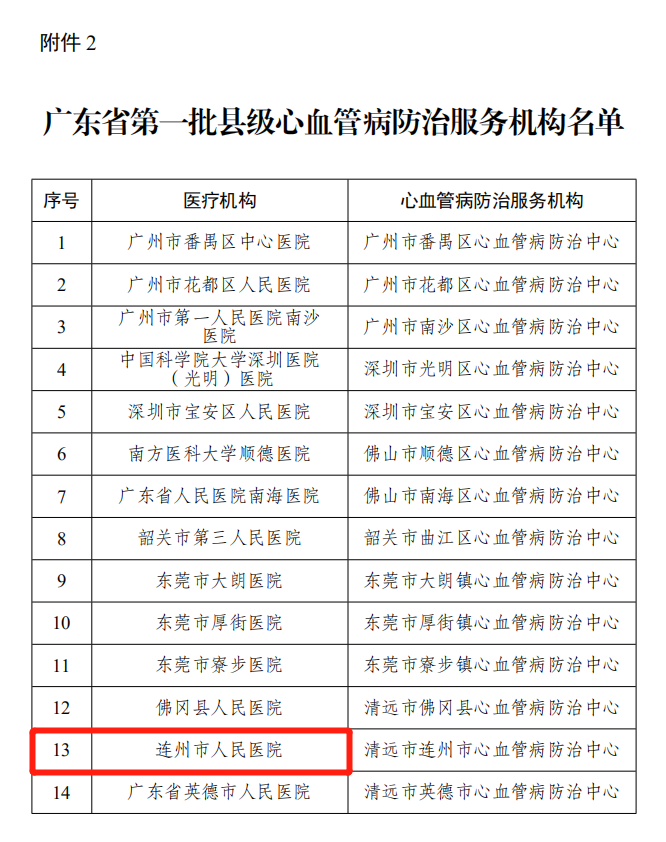 附件 2

广东省第一批县级心血管病防治服务机构名单

| 序号 | 医疗机构 | 心血管病防治服务机构 |
|---|---|---|
| 1 | 广州市番禺区中心医院 | 广州市番禺区心血管病防治中心 |
| 2 | 广州市花都区人民医院 | 广州市花都区心血管病防治中心 |
| 3 | 广州市第一人民医院南沙医院 | 广州市南沙区心血管病防治中心 |
| 4 | 中国科学院大学深圳医院（光明）医院 | 深圳市光明区心血管病防治中心 |
| 5 | 深圳市宝安区人民医院 | 深圳市宝安区心血管病防治中心 |
| 6 | 南方医科大学顺德医院 | 佛山市顺德区心血管病防治中心 |
| 7 | 广东省人民医院南海医院 | 佛山市南海区心血管病防治中心 |
| 8 | 韶关市第三人民医院 | 韶关市曲江区心血管病防治中心 |
| 9 | 东莞市大朗医院 | 东莞市大朗镇心血管病防治中心 |
| 10 | 东莞市厚街医院 | 东莞市厚街镇心血管病防治中心 |
| 11 | 东莞市寮步医院 | 东莞市寮步镇心血管病防治中心 |
| 12 | 佛冈县人民医院 | 清远市佛冈县心血管病防治中心 |
| 13 | 连州市人民医院 | 清远市连州市心血管病防治中心 |
| 14 | 广东省英德市人民医院 | 清远市英德市心血管病防治中心 |